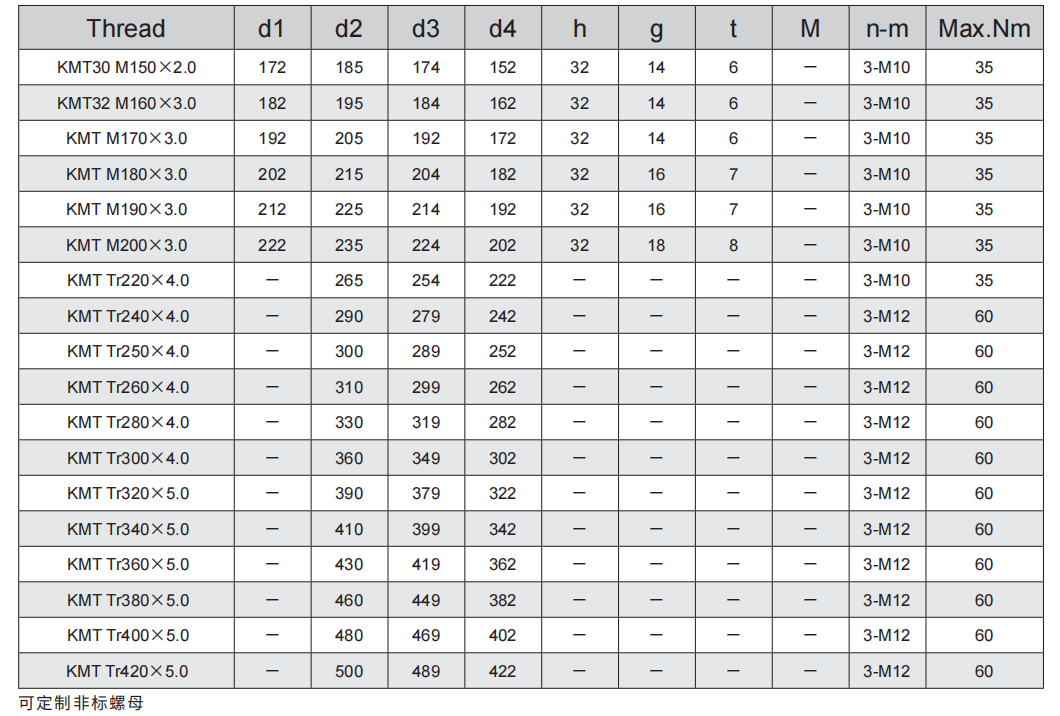 | Thread | d1 | d2 | d3 | d4 | h | g | t | M | n-m | Max.Nm |
|---|---|---|---|---|---|---|---|---|---|---|
| KMT30 M150×2.0 | 172 | 185 | 174 | 152 | 32 | 14 | 6 | — | 3-M10 | 35 |
| KMT32 M160×3.0 | 182 | 195 | 184 | 162 | 32 | 14 | 6 | — | 3-M10 | 35 |
| KMT M170×3.0 | 192 | 205 | 192 | 172 | 32 | 14 | 6 | — | 3-M10 | 35 |
| KMT M180×3.0 | 202 | 215 | 204 | 182 | 32 | 16 | 7 | — | 3-M10 | 35 |
| KMT M190×3.0 | 212 | 225 | 214 | 192 | 32 | 16 | 7 | — | 3-M10 | 35 |
| KMT M200×3.0 | 222 | 235 | 224 | 202 | 32 | 18 | 8 | — | 3-M10 | 35 |
| KMT Tr220×4.0 | — | 265 | 254 | 222 | — | — | — | — | 3-M10 | 35 |
| KMT Tr240×4.0 | — | 290 | 279 | 242 | — | — | — | — | 3-M12 | 60 |
| KMT Tr250×4.0 | — | 300 | 289 | 252 | — | — | — | — | 3-M12 | 60 |
| KMT Tr260×4.0 | — | 310 | 299 | 262 | — | — | — | — | 3-M12 | 60 |
| KMT Tr280×4.0 | — | 330 | 319 | 282 | — | — | — | — | 3-M12 | 60 |
| KMT Tr300×4.0 | — | 360 | 349 | 302 | — | — | — | — | 3-M12 | 60 |
| KMT Tr320×5.0 | — | 390 | 379 | 322 | — | — | — | — | 3-M12 | 60 |
| KMT Tr340×5.0 | — | 410 | 399 | 342 | — | — | — | — | 3-M12 | 60 |
| KMT Tr360×5.0 | — | 430 | 419 | 362 | — | — | — | — | 3-M12 | 60 |
| KMT Tr380×5.0 | — | 460 | 449 | 382 | — | — | — | — | 3-M12 | 60 |
| KMT Tr400×5.0 | — | 480 | 469 | 402 | — | — | — | — | 3-M12 | 60 |
| KMT Tr420×5.0 | — | 500 | 489 | 422 | — | — | — | — | 3-M12 | 60 |

可定制非标螺母